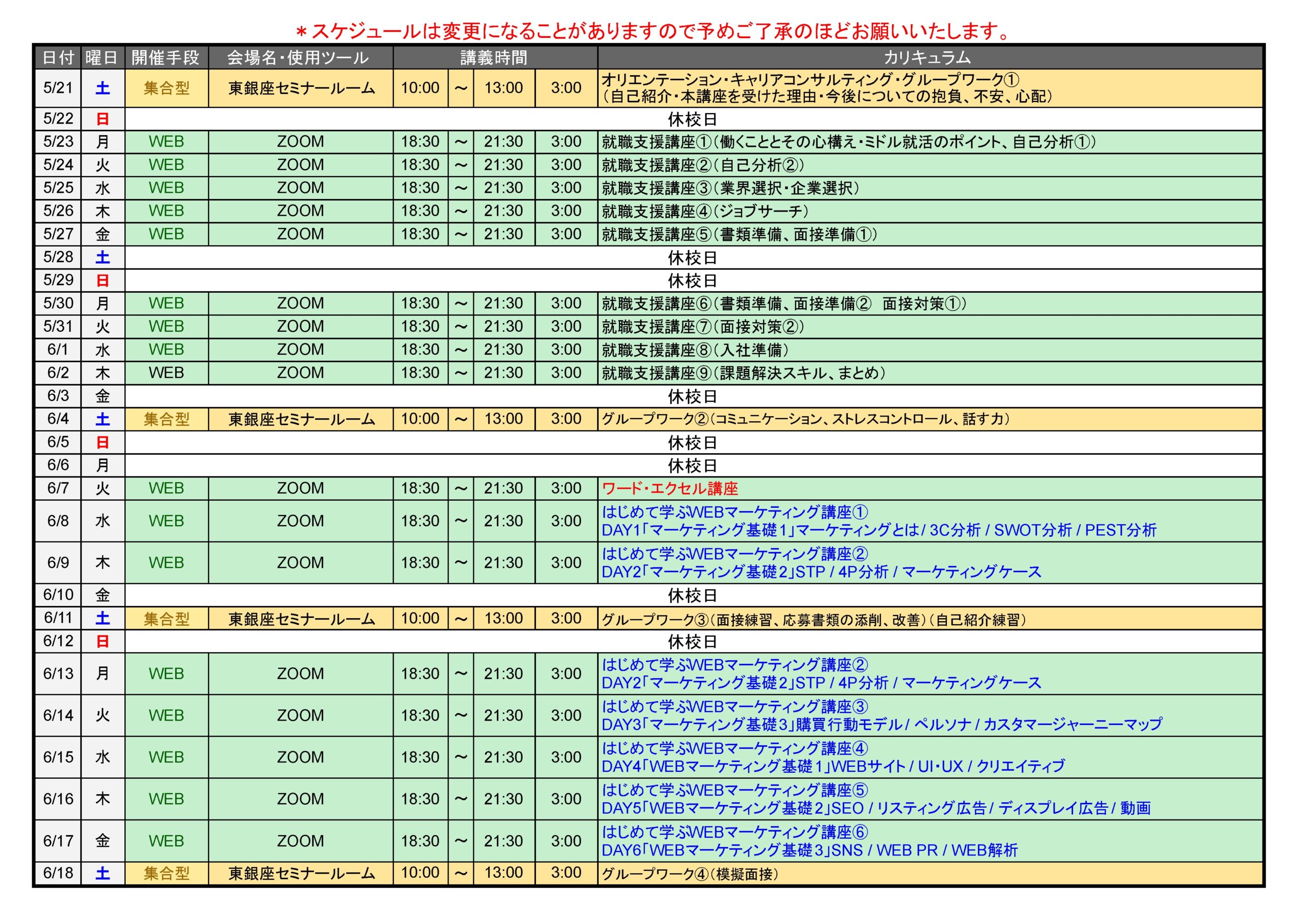 ＊スケジュールは変更になることがありますので予めご了承のほどお願いいたします。

| 日付 | 曜日 | 開催手段 | 会場名・使用ツール | 講義時間 | | | | カリキュラム |
|---|---|---|---|---|---|---|---|---|
| 5/21 | 土 | 集合型 | 東銀座セミナールーム | 10:00 | ～ | 13:00 | 3:00 | オリエンテーション・キャリアコンサルティング・グループワーク① （自己紹介・本講座を受けた理由・今後についての抱負、不安、心配） |
| 5/22 | 日 | 休校日 | | | | | | |
| 5/23 | 月 | WEB | ZOOM | 18:30 | ～ | 21:30 | 3:00 | 就職支援講座①（働くこととその心構え・ミドル就活のポイント、自己分析①） |
| 5/24 | 火 | WEB | ZOOM | 18:30 | ～ | 21:30 | 3:00 | 就職支援講座②（自己分析②） |
| 5/25 | 水 | WEB | ZOOM | 18:30 | ～ | 21:30 | 3:00 | 就職支援講座③（業界選択・企業選択） |
| 5/26 | 木 | WEB | ZOOM | 18:30 | ～ | 21:30 | 3:00 | 就職支援講座④（ジョブサーチ） |
| 5/27 | 金 | WEB | ZOOM | 18:30 | ～ | 21:30 | 3:00 | 就職支援講座⑤（書類準備、面接準備①） |
| 5/28 | 土 | 休校日 | | | | | | |
| 5/29 | 日 | 休校日 | | | | | | |
| 5/30 | 月 | WEB | ZOOM | 18:30 | ～ | 21:30 | 3:00 | 就職支援講座⑥（書類準備、面接準備② 面接対策①） |
| 5/31 | 火 | WEB | ZOOM | 18:30 | ～ | 21:30 | 3:00 | 就職支援講座⑦（面接対策②） |
| 6/1 | 水 | WEB | ZOOM | 18:30 | ～ | 21:30 | 3:00 | 就職支援講座⑧（入社準備） |
| 6/2 | 木 | WEB | ZOOM | 18:30 | ～ | 21:30 | 3:00 | 就職支援講座⑨（課題解決スキル、まとめ） |
| 6/3 | 金 | 休校日 | | | | | | |
| 6/4 | 土 | 集合型 | 東銀座セミナールーム | 10:00 | ～ | 13:00 | 3:00 | グループワーク②（コミュニケーション、ストレスコントロール、話す力） |
| 6/5 | 日 | 休校日 | | | | | | |
| 6/6 | 月 | 休校日 | | | | | | |
| 6/7 | 火 | WEB | ZOOM | 18:30 | ～ | 21:30 | 3:00 | ワード・エクセル講座 |
| 6/8 | 水 | WEB | ZOOM | 18:30 | ～ | 21:30 | 3:00 | はじめて学ぶWEBマーケティング講座① DAY1「マーケティング基礎1」マーケティングとは / 3C分析 / SWOT分析 / PEST分析 |
| 6/9 | 木 | WEB | ZOOM | 18:30 | ～ | 21:30 | 3:00 | はじめて学ぶWEBマーケティング講座② DAY2「マーケティング基礎2」STP / 4P分析 / マーケティングケース |
| 6/10 | 金 | 休校日 | | | | | | |
| 6/11 | 土 | 集合型 | 東銀座セミナールーム | 10:00 | ～ | 13:00 | 3:00 | グループワーク③（面接練習、応募書類の添削、改善）（自己紹介練習） |
| 6/12 | 日 | 休校日 | | | | | | |
| 6/13 | 月 | WEB | ZOOM | 18:30 | ～ | 21:30 | 3:00 | はじめて学ぶWEBマーケティング講座② DAY2「マーケティング基礎2」STP / 4P分析 / マーケティングケース |
| 6/14 | 火 | WEB | ZOOM | 18:30 | ～ | 21:30 | 3:00 | はじめて学ぶWEBマーケティング講座③ DAY3「マーケティング基礎3」購買行動モデル / ペルソナ / カスタマージャーニーマップ |
| 6/15 | 水 | WEB | ZOOM | 18:30 | ～ | 21:30 | 3:00 | はじめて学ぶWEBマーケティング講座④ DAY4「WEBマーケティング基礎1」WEBサイト / UI・UX / クリエイティブ |
| 6/16 | 木 | WEB | ZOOM | 18:30 | ～ | 21:30 | 3:00 | はじめて学ぶWEBマーケティング講座⑤ DAY5「WEBマーケティング基礎2」SEO / リスティング広告 / ディスプレイ広告 / 動画 |
| 6/17 | 金 | WEB | ZOOM | 18:30 | ～ | 21:30 | 3:00 | はじめて学ぶWEBマーケティング講座⑥ DAY6「WEBマーケティング基礎3」SNS / WEB PR / WEB解析 |
| 6/18 | 土 | 集合型 | 東銀座セミナールーム | 10:00 | ～ | 13:00 | 3:00 | グループワーク④（模擬面接） |